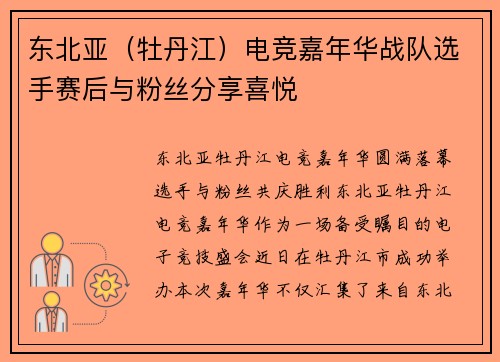 东北亚（牡丹江）电竞嘉年华战队选手赛后与粉丝分享喜悦

东北亚牡丹江电竞嘉年华圆满落幕选手与粉丝共庆胜利东北亚牡丹江电竞嘉年华作为一场备受瞩目的电子竞技盛会近日在牡丹江市成功举办本次嘉年华不仅汇集了来自东北